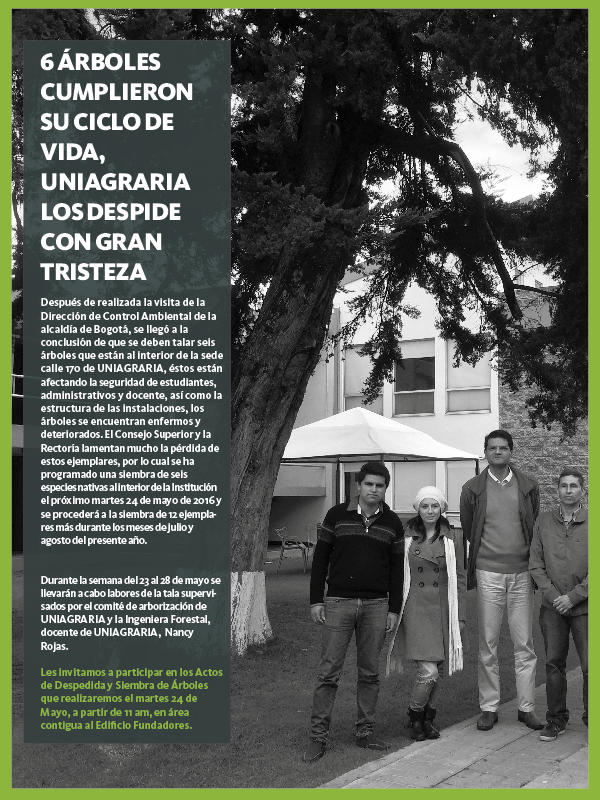 6 ÁRBOLES CUMPLIERON SU CICLO DE VIDA, UNIAGRARIA LOS DESPIDE CON GRAN TRISTEZA

Después de realizada la visita de la Dirección de Control Ambiental de la alcaldía de Bogotá, se llegó a la conclusión de que se deben talar seis árboles que están al interior de la sede calle 170 de UNIAGRARIA, éstos están afectando la seguridad de estudiantes, administrativos y docente, así como la estructura de las instalaciones, los árboles se encuentran enfermos y deteriorados. El Consejo Superior y la Rectoría lamentan mucho la pérdida de estos ejemplares, por lo cual se ha programado una siembra de seis especies nativas al interior de la institución el próximo martes 24 de mayo de 2016 y se procederá a la siembra de 12 ejemplares más durante los meses de julio y agosto del presente año.

Durante la semana del 23 al 28 de mayo se llevarán a cabo labores de la tala supervisados por el comité de arborización de UNIAGRARIA y la Ingeniera Forestal, docente de UNIAGRARIA, Nancy Rojas.

Les invitamos a participar en los Actos de Despedida y Siembra de Árboles que realizaremos el martes 24 de Mayo, a partir de 11 am, en área contigua al Edificio Fundadores.